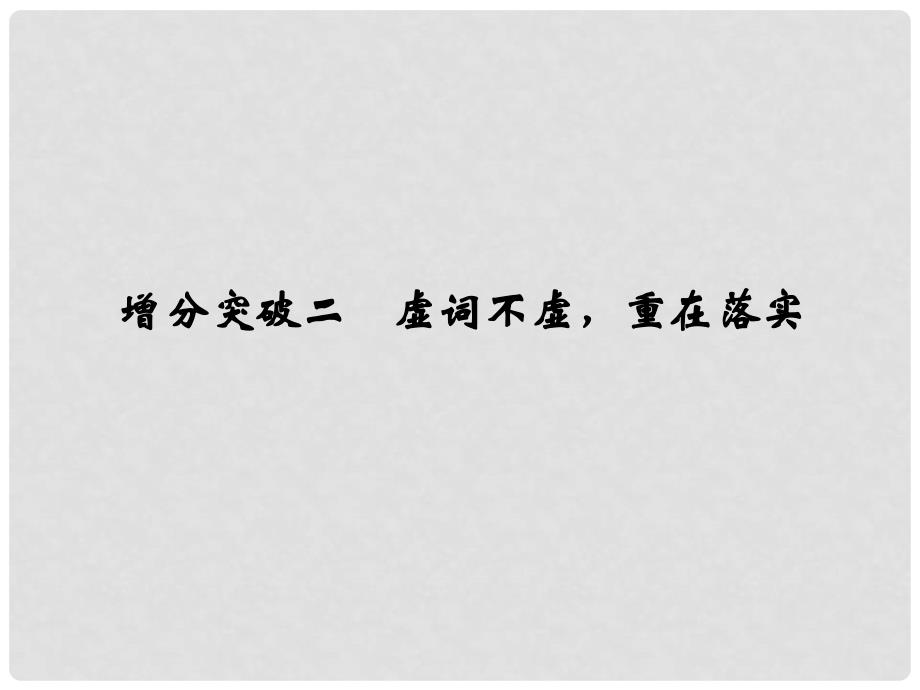 增分突破二　虚词不虚，重在落实